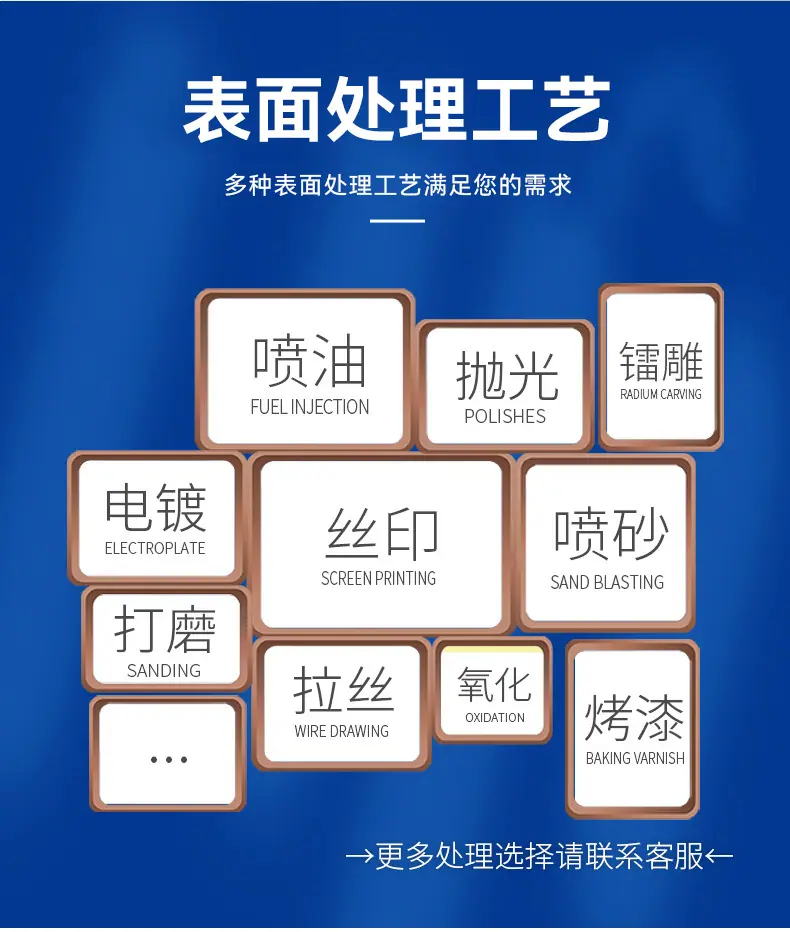 表面处理工艺

多种表面处理工艺满足您的需求

喷油
FUEL INJECTION

抛光
POLISHES

镭雕
RADIUM CARVING

电镀
ELECTROPLATE

丝印
SCREEN PRINTING

喷砂
SAND BLASTING

打磨
SANDING

拉丝
WIRE DRAWING

氧化
OXIDATION

烤漆
BAKING VARNISH

...

→更多处理选择请联系客服←